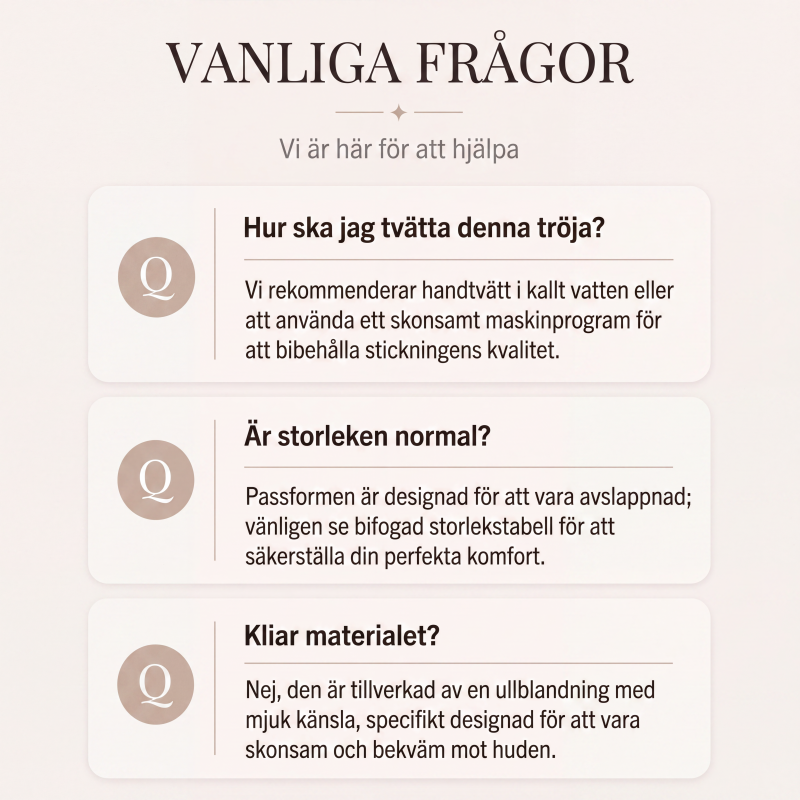 VANLIGA FRÅGOR

Vi är här för att hjälpa

Q

Hur ska jag tvätta denna tröja?

Vi rekommenderar handtvätt i kallt vatten eller att använda ett skonsamt maskinprogram för att bibehålla stickningens kvalitet.

Q

Är storleken normal?

Passformen är designad för att vara avslappnad; vänligen se bifogad storlekstabell för att säkerställa din perfekta komfort.

Q

Kliar materialet?

Nej, den är tillverkad av en ullblandning med mjuk känsla, specifikt designad för att vara skonsam och bekväm mot huden.